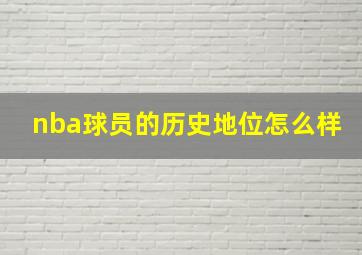 nba球员的历史地位怎么样